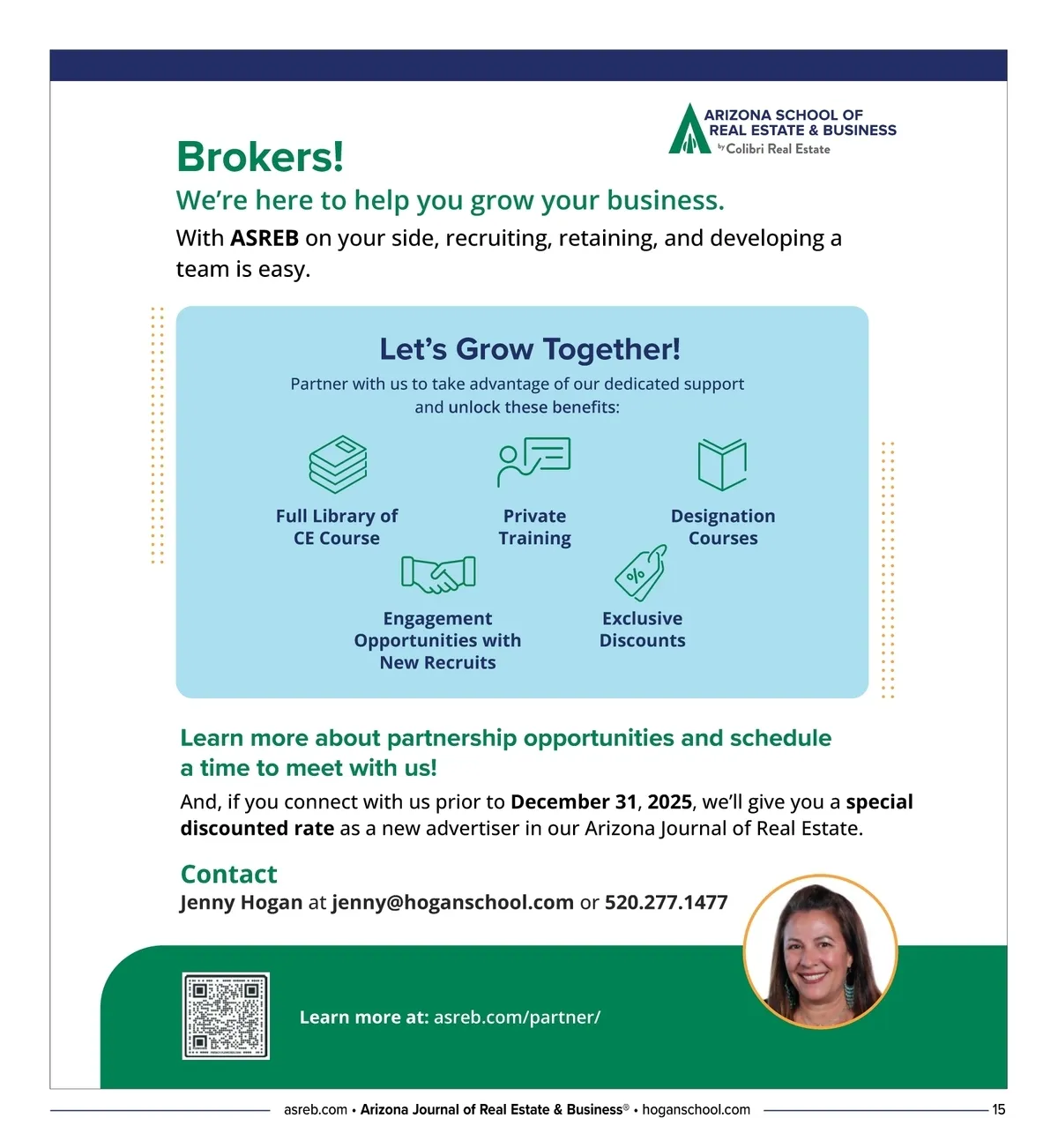 ARIZONA SCHOOL OF REAL ESTATE & BUSINESS
by Colibri Real Estate

Brokers!

We're here to help you grow your business.

With ASREB on your side, recruiting, retaining, and developing a team is easy.

Let's Grow Together!

Partner with us to take advantage of our dedicated support and unlock these benefits:

Full Library of CE Course

Private Training

Designation Courses

Engagement Opportunities with New Recruits

Exclusive Discounts

Learn more about partnership opportunities and schedule a time to meet with us!

And, if you connect with us prior to December 31, 2025, we'll give you a special discounted rate as a new advertiser in our Arizona Journal of Real Estate.

Contact

Jenny Hogan at jenny@hoganschool.com or 520.277.1477

Learn more at: asreb.com/partner/

asreb.com • Arizona Journal of Real Estate & Business® • hoganschool.com 15